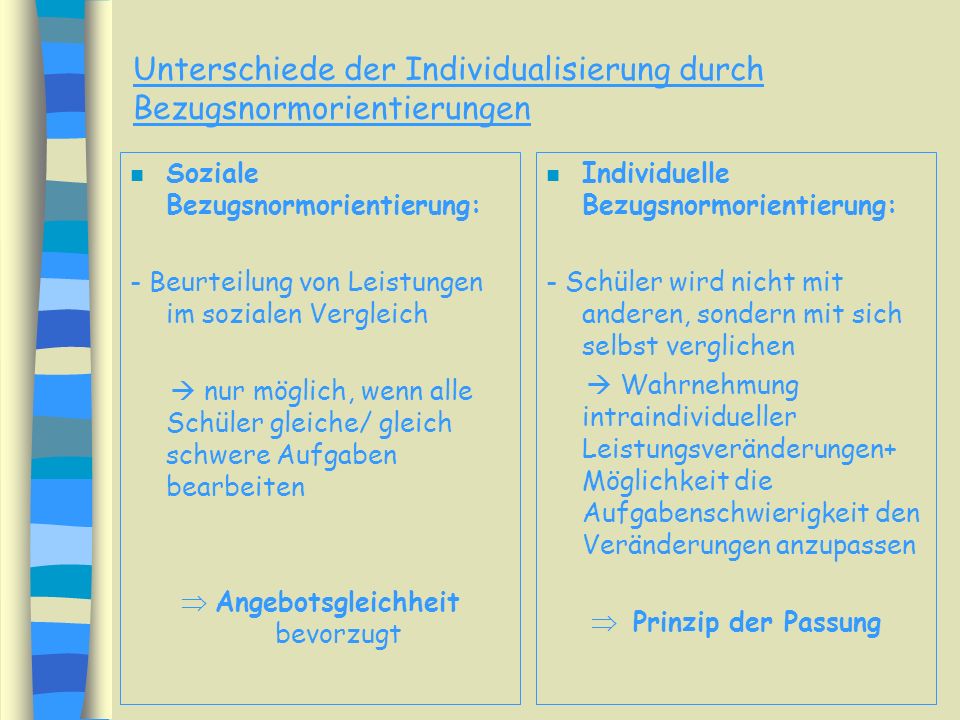 Unterschiede der Individualisierung durch Bezugsnormorientierungen

Soziale Bezugsnormorientierung:

- Beurteilung von Leistungen im sozialen Vergleich

→ nur möglich, wenn alle Schüler gleiche/ gleich schwere Aufgaben bearbeiten

⇒ Angebotsgleichheit bevorzugt

Individuelle Bezugsnormorientierung:

- Schüler wird nicht mit anderen, sondern mit sich selbst verglichen

→ Wahrnehmung intraindividueller Leistungsveränderungen+ Möglichkeit die Aufgabenschwierigkeit den Veränderungen anzupassen

⇒ Prinzip der Passung